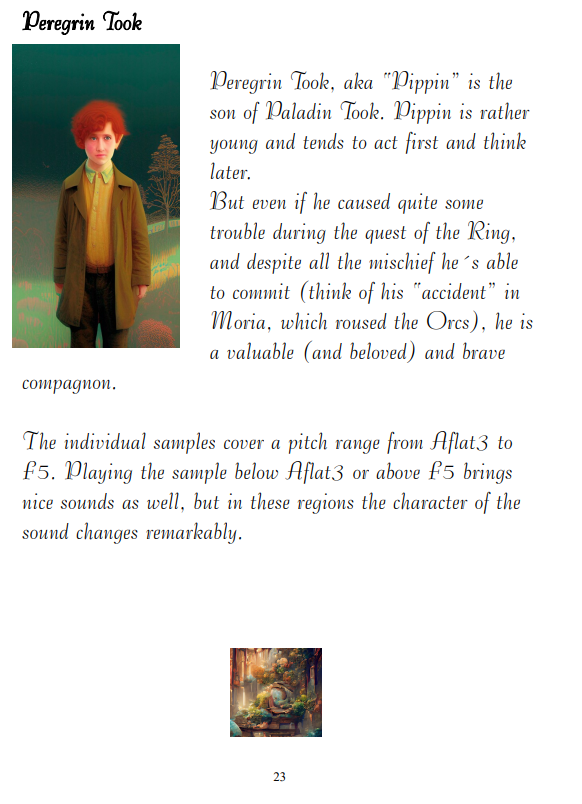 Peregrin Took

Peregrin Took, aka "Pippin" is the son of Paladin Took. Pippin is rather young and tends to act first and think later.
But even if he caused quite some trouble during the quest of the Ring, and despite all the mischief he´s able to commit (think of his "accident" in Moria, which roused the Orcs), he is a valuable (and beloved) and brave compagnon.

The individual samples cover a pitch range from Aflat3 to F5. Playing the sample below Aflat3 or above F5 brings nice sounds as well, but in these regions the character of the sound changes remarkably.

23